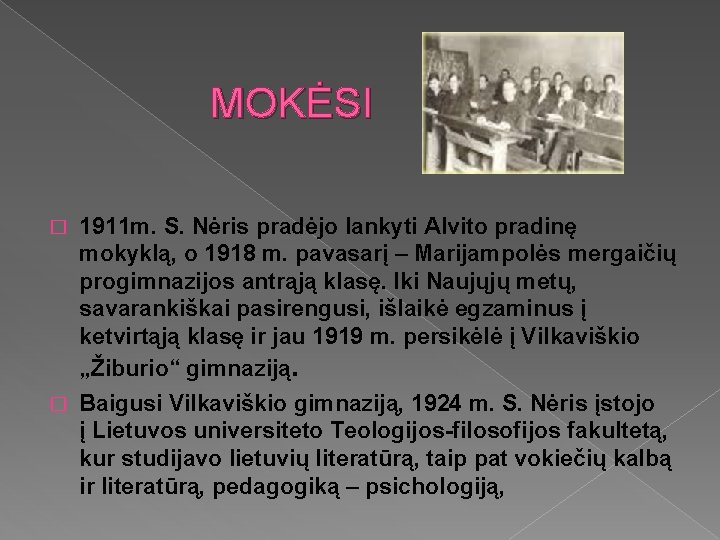 MOKĖSI

☐ 1911m. S. Nėris pradėjo lankyti Alvito pradinę mokyklą, o 1918 m. pavasarį – Marijampolės mergaičių progimnazijos antrąją klasę. Iki Naujųjų metų, savarankiškai pasirengusi, išlaikė egzaminus į ketvirtąją klasę ir jau 1919 m. persikėlė į Vilkaviškio „Žiburio“ gimnaziją.

☐ Baigusi Vilkaviškio gimnaziją, 1924 m. S. Nėris įstojo į Lietuvos universiteto Teologijos-filosofijos fakultetą, kur studijavo lietuvių literatūrą, taip pat vokiečių kalbą ir literatūrą, pedagogiką – psichologiją,